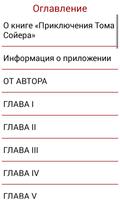 Оглавление

О книге «Приключения Тома Сойера»

Информация о приложении

ОТ АВТОРА

ГЛАВА I

ГЛАВА II

ГЛАВА III

ГЛАВА IV

ГЛАВА V